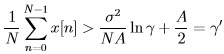 $\frac{1}{N}\sum_{n=0}^{N-1} x[n] > \frac{\sigma^2}{NA}\ln\gamma + \frac{A}{2} = \gamma'$